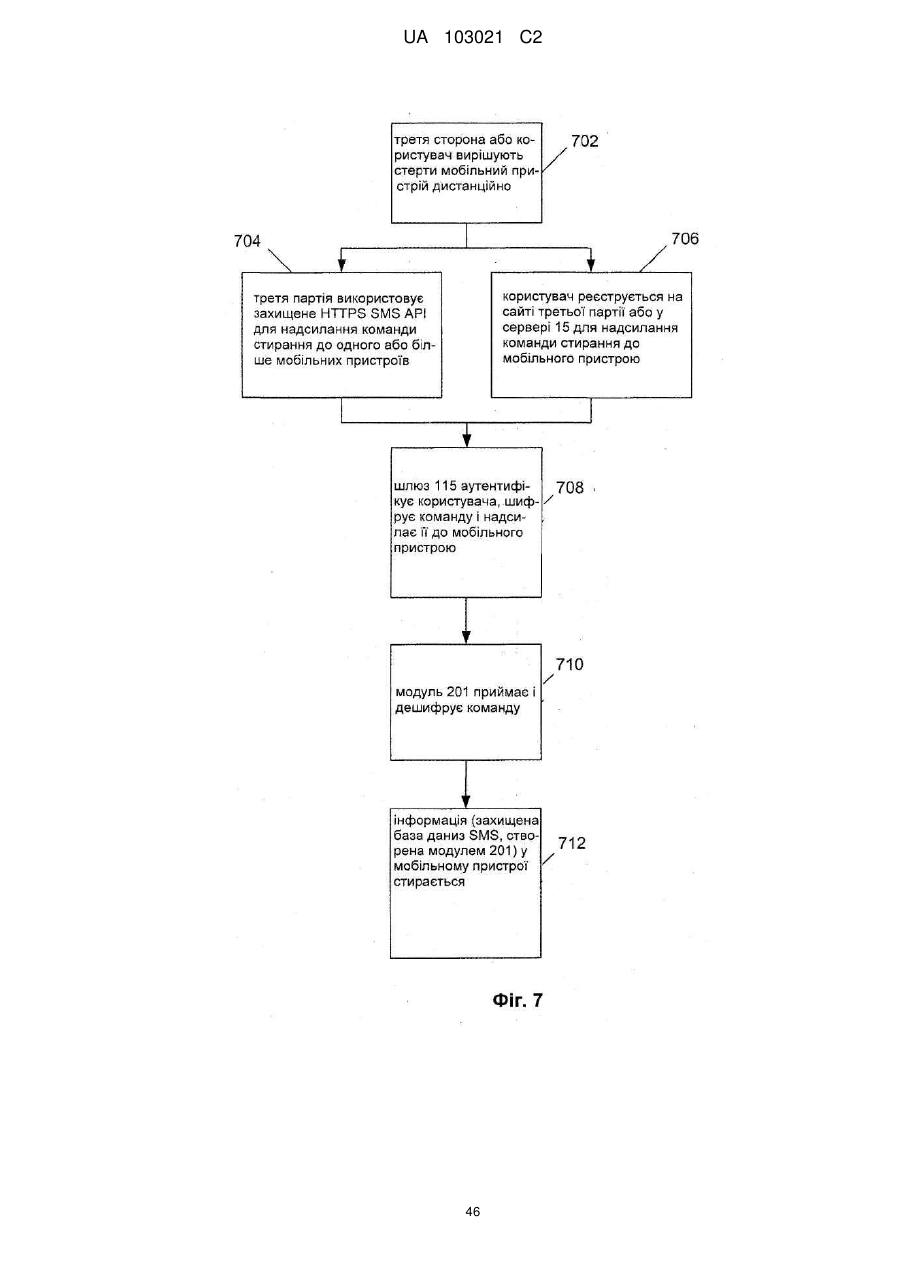 UA 103021 C2

третя сторона або користувач вирішують стерти мобільний пристрій дистанційно

702

704

706

третя партія використовує захищене HTTPS SMS API для надсилання команди стирання до одного або більше мобільних пристроїв

користувач реєструється на сайті третьої партії або у сервері 15 для надсилання команди стирання до мобільного пристрою

шлюз 115 аутентифікує користувача, шифрує команду і надсилає її до мобільного пристрою

708

модуль 201 приймає і дешифрує команду

710

інформація (захищена база даниз SMS, створена модулем 201) у мобільному пристрої стирається

712

Фіг. 7

46